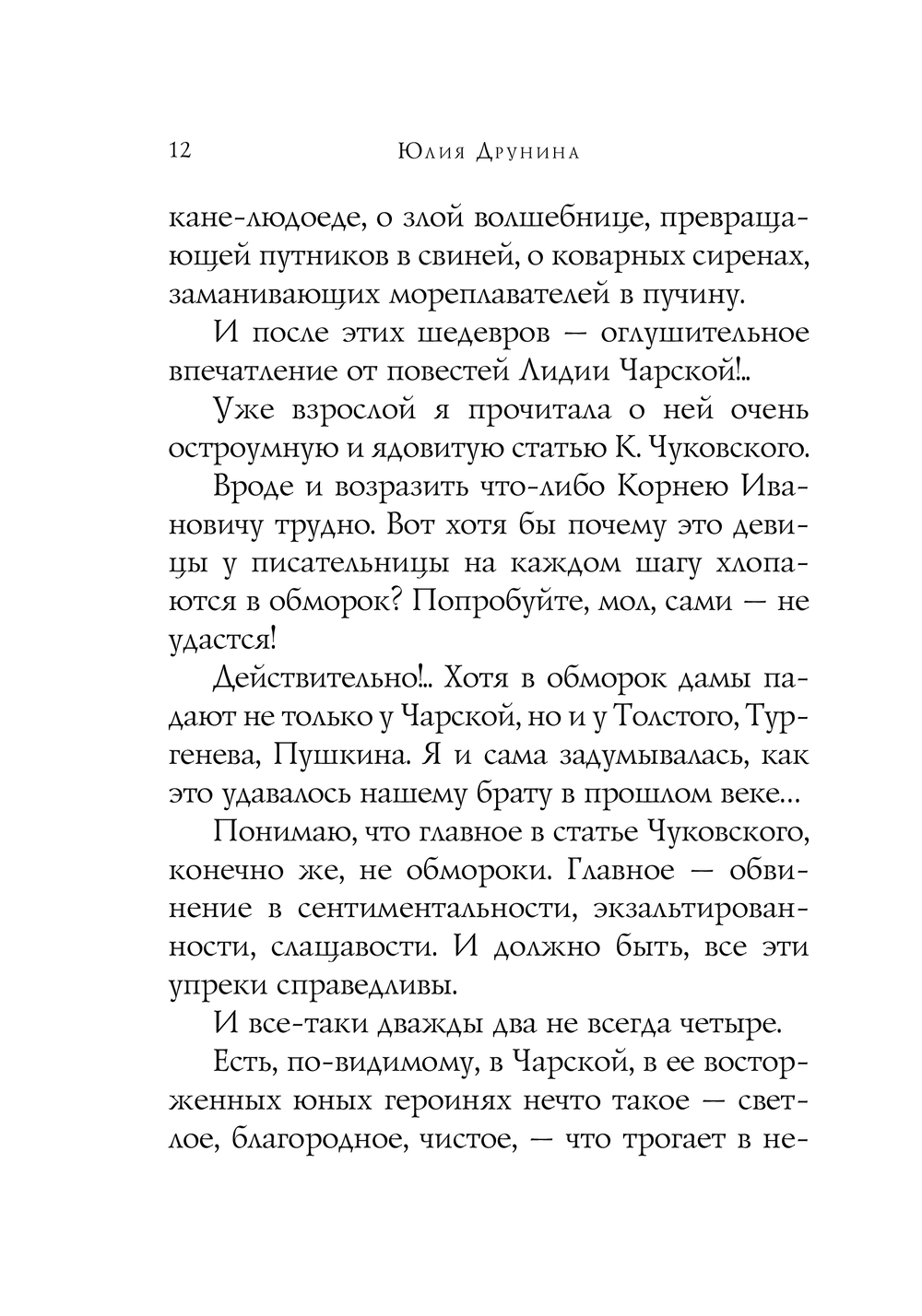 12 Юлия Друнина

кане-людоеде, о злой волшебнице, превращающей путников в свиней, о коварных сиренах, заманивающих мореплавателей в пучину.

И после этих шедевров — оглушительное впечатление от повестей Лидии Чарской!..

Уже взрослой я прочитала о ней очень остроумную и ядовитую статью К. Чуковского.

Вроде и возразить что-либо Корнею Ивановичу трудно. Вот хотя бы почему это девицы у писательницы на каждом шагу хлопаются в обморок? Попробуйте, мол, сами — не удастся!

Действительно!.. Хотя в обморок дамы падают не только у Чарской, но и у Толстого, Тургенева, Пушкина. Я и сама задумывалась, как это удавалось нашему брату в прошлом веке...

Понимаю, что главное в статье Чуковского, конечно же, не обмороки. Главное — обвинение в сентиментальности, экзальтированности, слащавости. И должно быть, все эти упреки справедливы.

И все-таки дважды два не всегда четыре.

Есть, по-видимому, в Чарской, в ее восторженных юных героинях нечто такое — светлое, благородное, чистое, — что трогает в не-